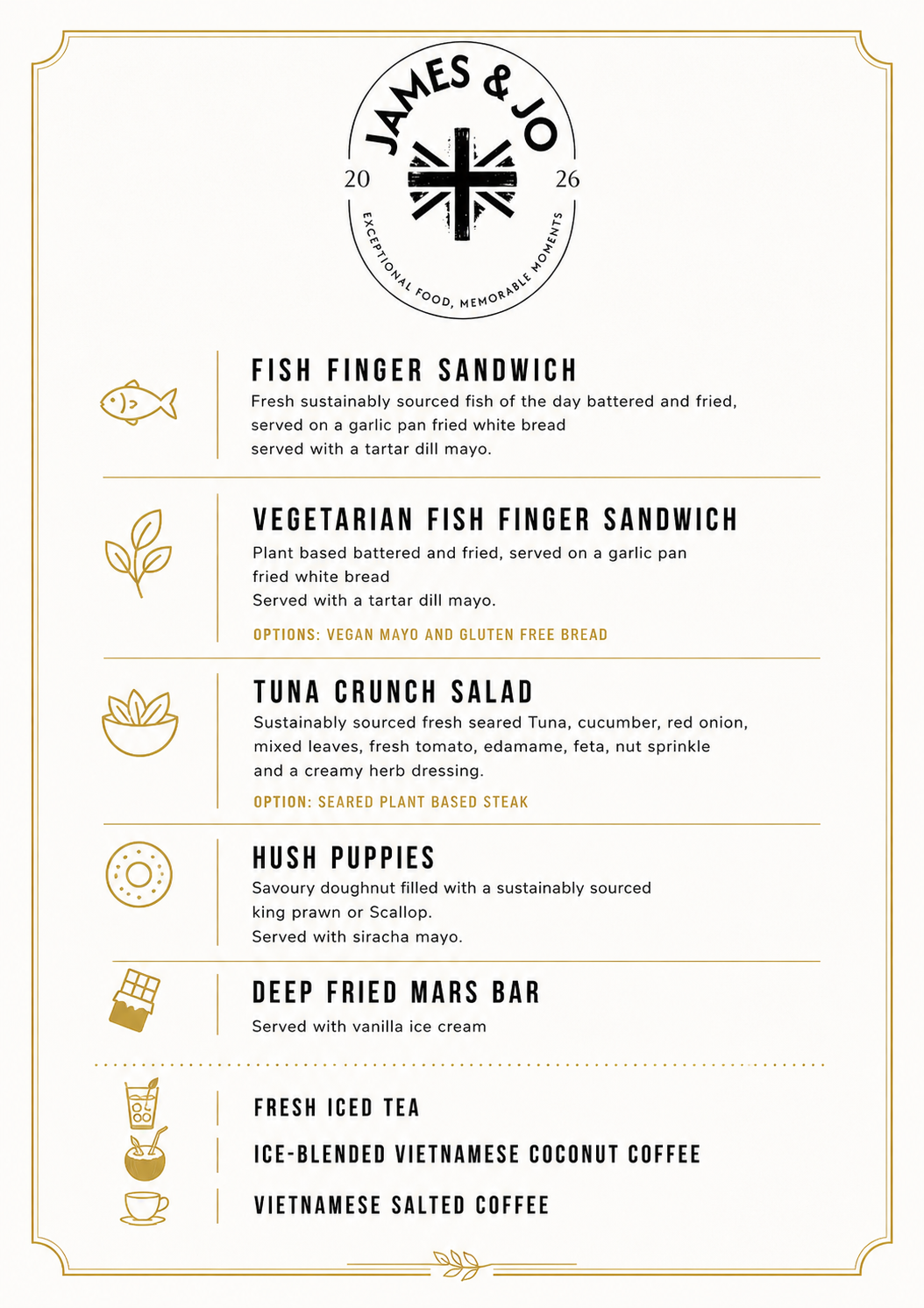 JAMES & JO
20 26
EXCEPTIONAL FOOD, MEMORABLE MOMENTS

FISH FINGER SANDWICH
Fresh sustainably sourced fish of the day battered and fried, served on a garlic pan fried white bread served with a tartar dill mayo.

VEGETARIAN FISH FINGER SANDWICH
Plant based battered and fried, served on a garlic pan fried white bread
Served with a tartar dill mayo.
OPTIONS: VEGAN MAYO AND GLUTEN FREE BREAD

TUNA CRUNCH SALAD
Sustainably sourced fresh seared Tuna, cucumber, red onion, mixed leaves, fresh tomato, edamame, feta, nut sprinkle and a creamy herb dressing.
OPTION: SEARED PLANT BASED STEAK

HUSH PUPPIES
Savoury doughnut filled with a sustainably sourced king prawn or Scallop.
Served with siracha mayo.

DEEP FRIED MARS BAR
Served with vanilla ice cream

FRESH ICED TEA
ICE-BLENDED VIETNAMESE COCONUT COFFEE
VIETNAMESE SALTED COFFEE